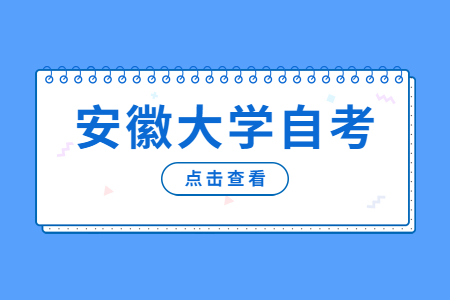 安徽大学自考

点击查看